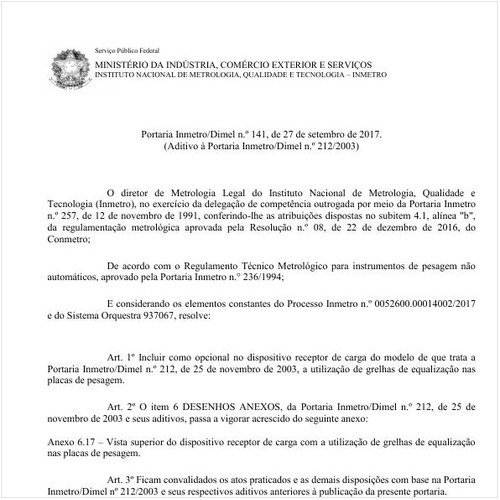 Serviço Público Federal
MINISTÉRIO DA INDÚSTRIA, COMÉRCIO EXTERIOR E SERVIÇOS
INSTITUTO NACIONAL DE METROLOGIA, QUALIDADE E TECNOLOGIA – INMETRO

Portaria Inmetro/Dimel n.º 141, de 27 de setembro de 2017.
(Aditivo à Portaria Inmetro/Dimel n.º 212/2003)

O diretor de Metrologia Legal do Instituto Nacional de Metrologia, Qualidade e Tecnologia (Inmetro), no exercício da delegação de competência outrogada por meio da Portaria Inmetro n.º 257, de 12 de novembro de 1991, conferindo-lhe as atribuições dispostas no subitem 4.1, alínea "b", da regulamentação metrológica aprovada pela Resolução n.º 08, de 22 de dezembro de 2016, do Conmetro;

De acordo com o Regulamento Técnico Metrológico para instrumentos de pesagem não automáticos, aprovado pela Portaria Inmetro n.º 236/1994;

E considerando os elementos constantes do Processo Inmetro n.º 0052600.00014002/2017 e do Sistema Orquestra 937067, resolve:

Art. 1º Incluir como opcional no dispositivo receptor de carga do modelo de que trata a Portaria Inmetro/Dimel n.º 212, de 25 de novembro de 2003, a utilização de grelhas de equalização nas placas de pesagem.

Art. 2º O item 6 DESENHOS ANEXOS, da Portaria Inmetro/Dimel n.º 212, de 25 de novembro de 2003 e seus aditivos, passa a vigorar acrescido do seguinte anexo:

Anexo 6.17 – Vista superior do dispositivo receptor de carga com a utilização de grelhas de equalização nas placas de pesagem.

Art. 3º Ficam convalidados os atos praticados e as demais disposições com base na Portaria Inmetro/Dimel nº 212/2003 e seus respectivos aditivos anteriores à publicação da presente portaria.